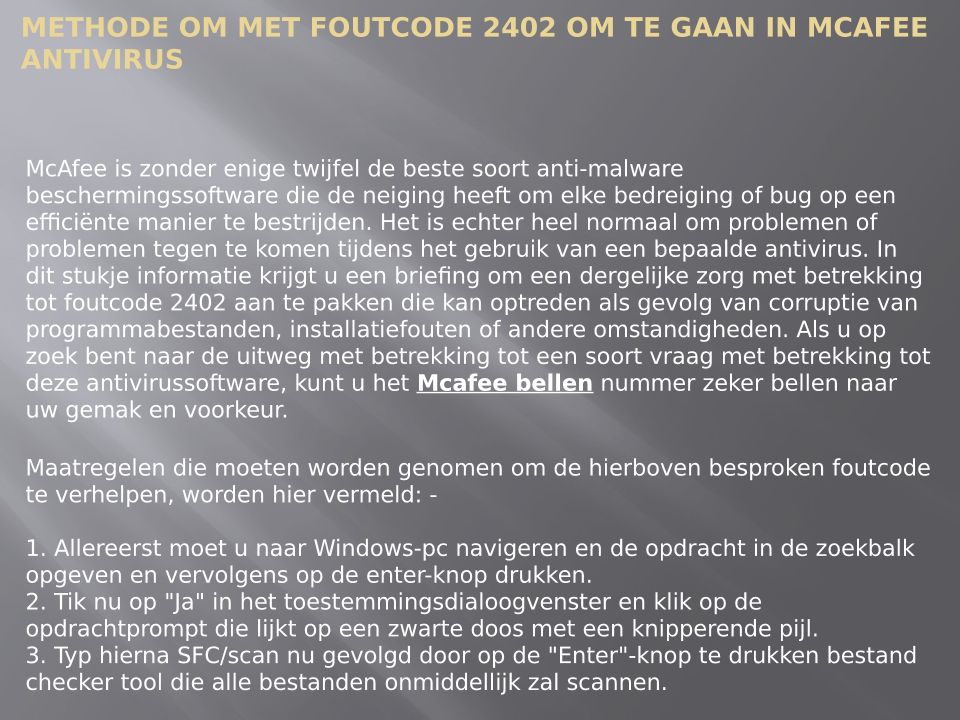 METHODE OM MET FOUTCODE 2402 OM TE GAAN IN MCAFEE ANTIVIRUS

McAfee is zonder enige twijfel de beste soort anti-malware beschermingssoftware die de neiging heeft om elke bedreiging of bug op een efficiënte manier te bestrijden. Het is echter heel normaal om problemen of problemen tegen te komen tijdens het gebruik van een bepaalde antivirus. In dit stukje informatie krijgt u een briefing om een dergelijke zorg met betrekking tot foutcode 2402 aan te pakken die kan optreden als gevolg van corruptie van programmabestanden, installatiefouten of andere omstandigheden. Als u op zoek bent naar de uitweg met betrekking tot een soort vraag met betrekking tot deze antivirussoftware, kunt u het Mcafee bellen nummer zeker bellen naar uw gemak en voorkeur.

Maatregelen die moeten worden genomen om de hierboven besproken foutcode te verhelpen, worden hier vermeld: -

1. Allereerst moet u naar Windows-pc navigeren en de opdracht in de zoekbalk opgeven en vervolgens op de enter-knop drukken.
2. Tik nu op "Ja" in het toestemmingsdialoogvenster en klik op de opdrachtprompt die lijkt op een zwarte doos met een knipperende pijl.
3. Typ hierna SFC/scan nu gevolgd door op de "Enter"-knop te drukken bestand checker tool die alle bestanden onmiddellijk zal scannen.